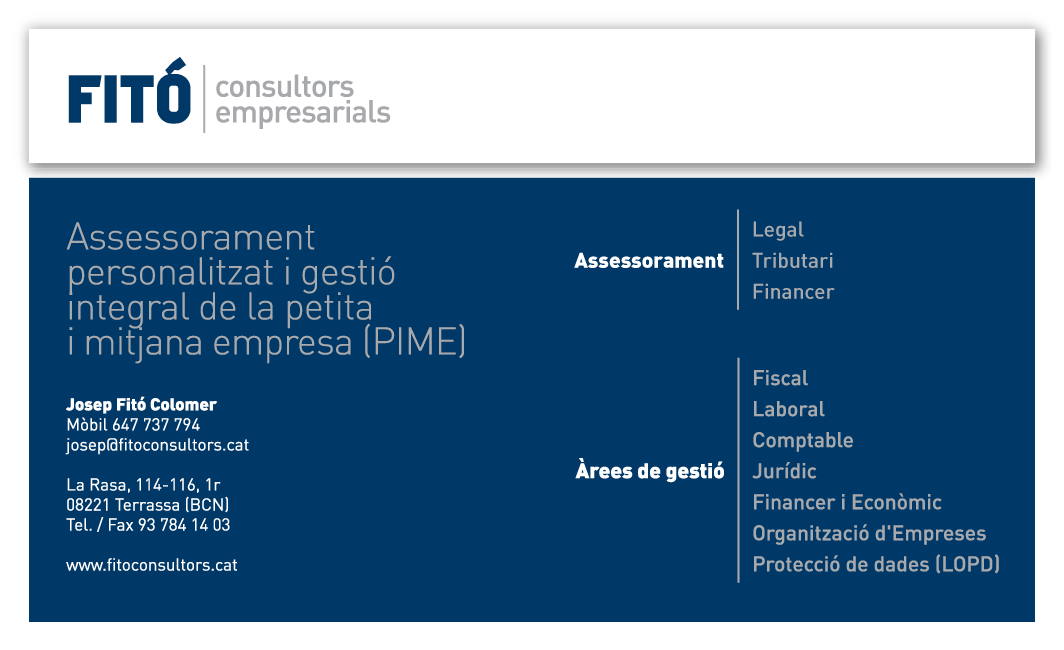 FITÓ consultors empresarials

Assessorament personalitzat i gestió integral de la petita i mitjana empresa (PIME)

Josep Fitó Colomer
Mòbil 647 737 794
josep@fitoconsultors.cat

La Rasa, 114-116, 1r
08221 Terrassa (BCN)
Tel. / Fax 93 784 14 03

www.fitoconsultors.cat

Assessorament
Legal
Tributari
Financer

Àrees de gestió
Fiscal
Laboral
Comptable
Jurídic
Financer i Econòmic
Organització d'Empreses
Protecció de dades (LOPD)